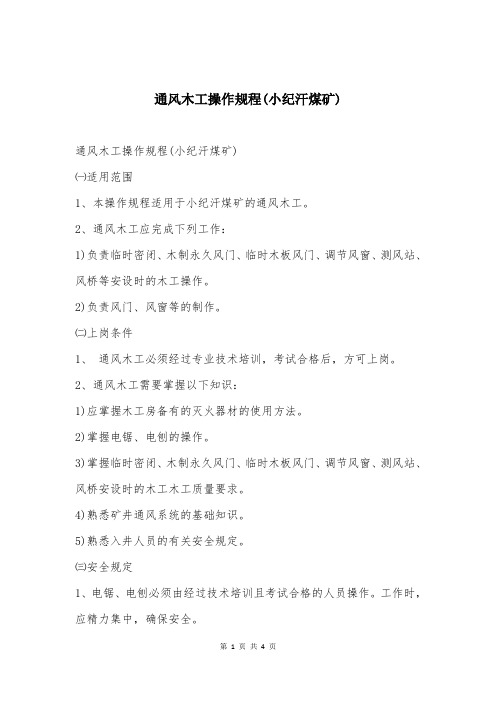 通风木工操作规程(小纪汗煤矿)

通风木工操作规程(小纪汗煤矿)

㈠适用范围

1、本操作规程适用于小纪汗煤矿的通风木工。

2、通风木工应完成下列工作:

1)负责临时密闭、木制永久风门、临时木板风门、调节风窗、测风站、风桥等安设时的木工操作。

2)负责风门、风窗等的制作。

㈡上岗条件

1、 通风木工必须经过专业技术培训，考试合格后，方可上岗。

2、通风木工需要掌握以下知识:

1)应掌握木工房备有的灭火器材的使用方法。

2)掌握电锯、电刨的操作。

3)掌握临时密闭、木制永久风门、临时木板风门、调节风窗、测风站、风桥安设时的木工木工质量要求。

4)熟悉矿井通风系统的基础知识。

5)熟悉入井人员的有关安全规定。

㈢安全规定

1、电锯、电刨必须由经过技术培训且考试合格的人员操作。工作时，应精力集中，确保安全。

第 1 页 共 4 页